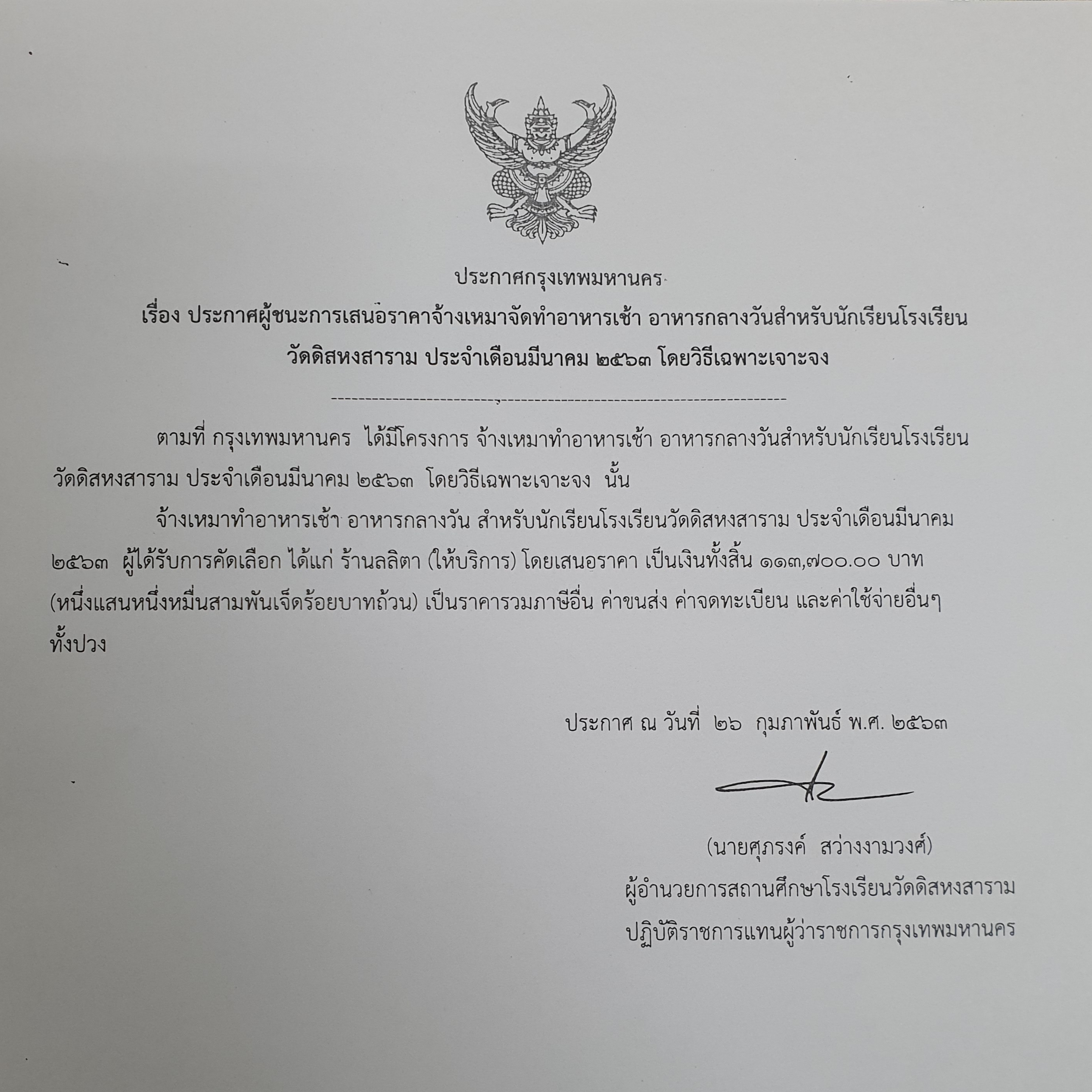 ประกาศกรุงเทพมหานคร

เรื่อง ประกาศผู้ชนะการเสนอราคาจ้างเหมาจัดทำอาหารเช้า อาหารกลางวันสำหรับนักเรียนโรงเรียนวัดดิสหงสาราม ประจำเดือนมีนาคม ๒๕๖๓ โดยวิธีเฉพาะเจาะจง

ตามที่ กรุงเทพมหานคร ได้มีโครงการ จ้างเหมาทำอาหารเช้า อาหารกลางวันสำหรับนักเรียนโรงเรียนวัดดิสหงสาราม ประจำเดือนมีนาคม ๒๕๖๓ โดยวิธีเฉพาะเจาะจง นั้น

จ้างเหมาทำอาหารเช้า อาหารกลางวัน สำหรับนักเรียนโรงเรียนวัดดิสหงสาราม ประจำเดือนมีนาคม ๒๕๖๓ ผู้ได้รับการคัดเลือก ได้แก่ ร้านลลิตา (ให้บริการ) โดยเสนอราคา เป็นเงินทั้งสิ้น ๑๑๓,๗๐๐.๐๐ บาท (หนึ่งแสนหนึ่งหมื่นสามพันเจ็ดร้อยบาทถ้วน) เป็นราคารวมภาษีอื่น ค่าขนส่ง ค่าจดทะเบียน และค่าใช้จ่ายอื่นๆ ทั้งปวง

ประกาศ ณ วันที่ ๒๖ กุมภาพันธ์ พ.ศ. ๒๕๖๓

(นายศุภรงค์ สว่างงามวงศ์)
ผู้อำนวยการสถานศึกษาโรงเรียนวัดดิสหงสาราม
ปฏิบัติราชการแทนผู้ว่าราชการกรุงเทพมหานคร